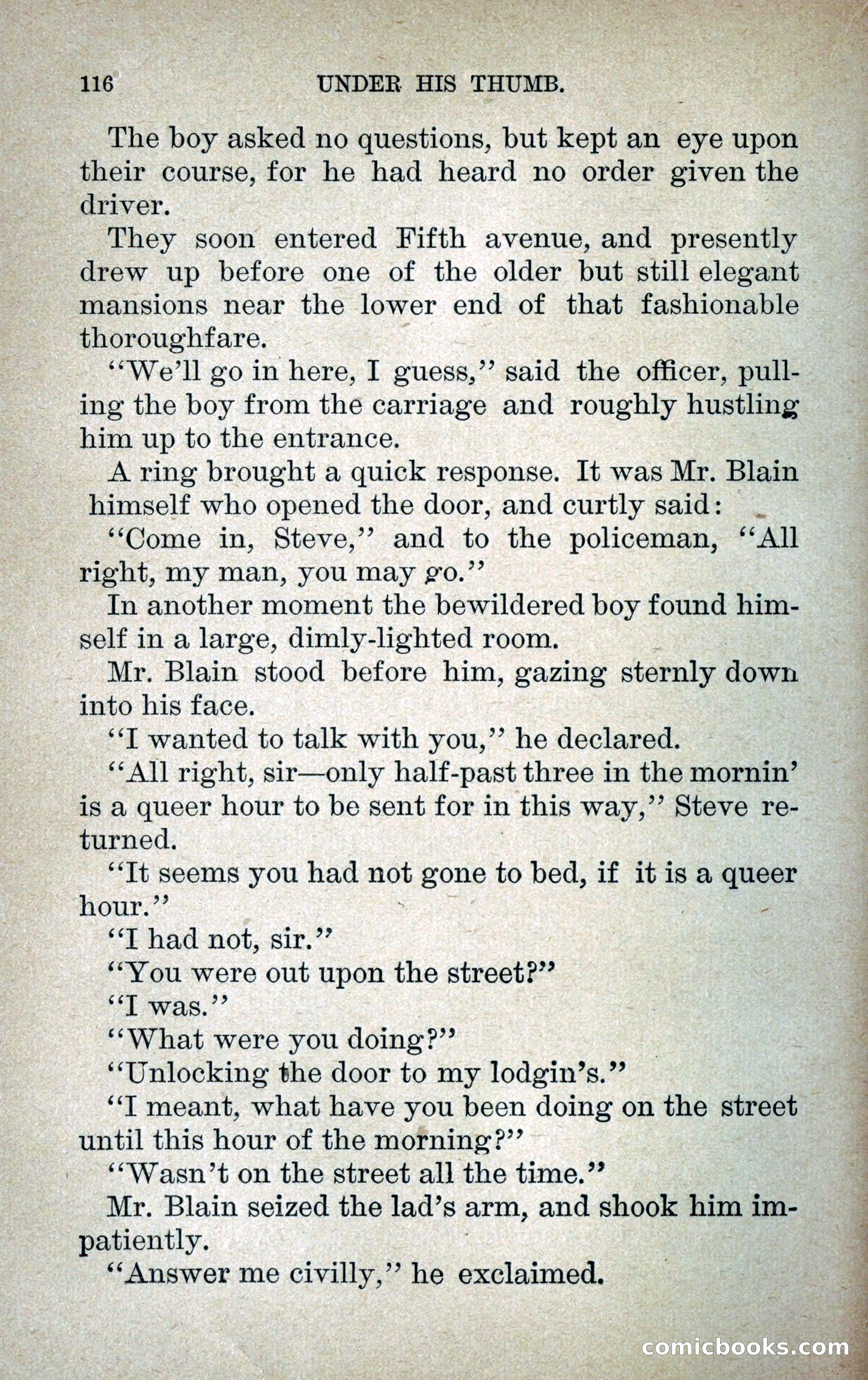 116 UNDER HIS THUMB.

The boy asked no questions, but kept an eye upon their course, for he had heard no order given the driver.

They soon entered Fifth avenue, and presently drew up before one of the older but still elegant mansions near the lower end of that fashionable thoroughfare.

"We'll go in here, I guess," said the officer, pulling the boy from the carriage and roughly hustling him up to the entrance.

A ring brought a quick response. It was Mr. Blain himself who opened the door, and curtly said:

"Come in, Steve," and to the policeman, "All right, my man, you may go."

In another moment the bewildered boy found himself in a large, dimly-lighted room.

Mr. Blain stood before him, gazing sternly down into his face.

"I wanted to talk with you," he declared.

"All right, sir—only half-past three in the mornin' is a queer hour to be sent for in this way," Steve returned.

"It seems you had not gone to bed, if it is a queer hour."

"I had not, sir."

"You were out upon the street?"

"I was."

"What were you doing?"

"Unlocking the door to my lodgin's."

"I meant, what have you been doing on the street until this hour of the morning?"

"Wasn't on the street all the time."

Mr. Blain seized the lad's arm, and shook him impatiently.

"Answer me civilly," he exclaimed.

comicbooks.com